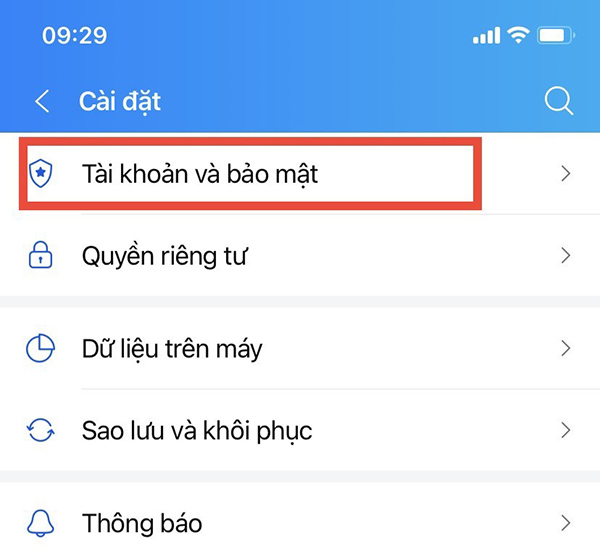 09:29

Cài đặt

Tài khoản và bảo mật

Quyền riêng tư

Dữ liệu trên máy

Sao lưu và khôi phục

Thông báo